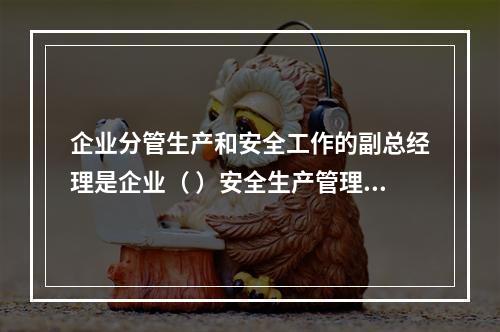 企业分管生产和安全工作的副总经理是企业（）安全生产管理...